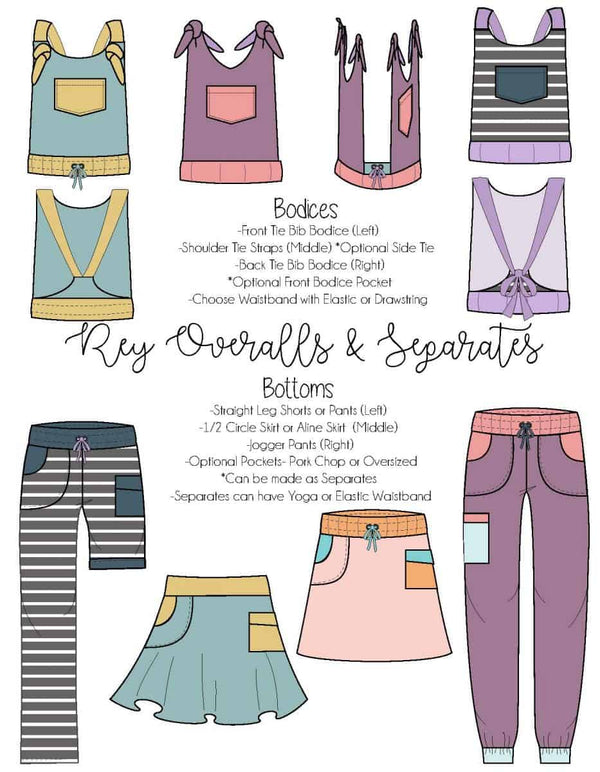 Bodices
-Front Tie Bib Bodice (Left)
-Shoulder Tie Straps (Middle) *Optional Side Tie
-Back Tie Bib Bodice (Right)
*Optional Front Bodice Pocket
-Choose Waistband with Elastic or Drawstring

Rey Overalls & Separates

Bottoms
-Straight Leg Shorts or Pants (Left)
-1/2 Circle Skirt or Aline Skirt (Middle)
-Jogger Pants (Right)
-Optional Pockets- Pork Chop or Oversized
*Can be made as Separates
-Separates can have Yoga or Elastic Waistband